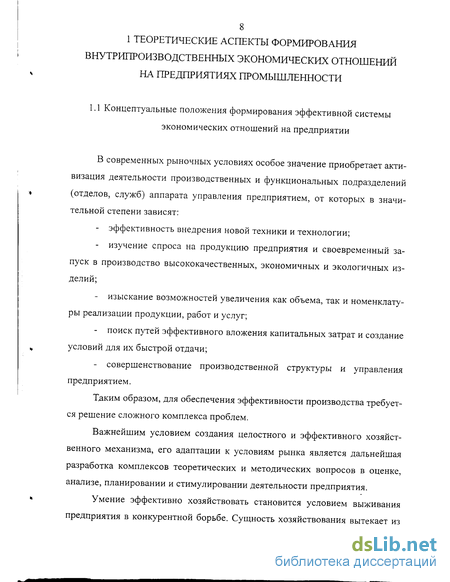 8

1 ТЕОРЕТИЧЕСКИЕ АСПЕКТЫ ФОРМИРОВАНИЯ ВНУТРИПРОИЗВОДСТВЕННЫХ ЭКОНОМИЧЕСКИХ ОТНОШЕНИЙ НА ПРЕДПРИЯТИЯХ ПРОМЫШЛЕННОСТИ

1.1 Концептуальные положения формирования эффективной системы экономических отношений на предприятии

В современных рыночных условиях особое значение приобретает активизация деятельности производственных и функциональных подразделений (отделов, служб) аппарата управления предприятием, от которых в значительной степени зависят:

- эффективность внедрения новой техники и технологии;

- изучение спроса на продукцию предприятия и своевременный запуск в производство высококачественных, экономичных и экологичных изделий;

- изыскание возможностей увеличения как объема, так и номенклатуры реализации продукции, работ и услуг;

- поиск путей эффективного вложения капитальных затрат и создание условий для их быстрой отдачи;

- совершенствование производственной структуры и управления предприятием.

Таким образом, для обеспечения эффективности производства требуется решение сложного комплекса проблем.

Важнейшим условием создания целостного и эффективного хозяйственного механизма, его адаптации к условиям рынка является дальнейшая разработка комплексов теоретических и методических вопросов в оценке, анализе, планировании и стимулировании деятельности предприятия.

Умение эффективно хозяйствовать становится условием выживания предприятия в конкурентной борьбе. Сущность хозяйствования вытекает из

dsLib.net
библиотека диссертаций